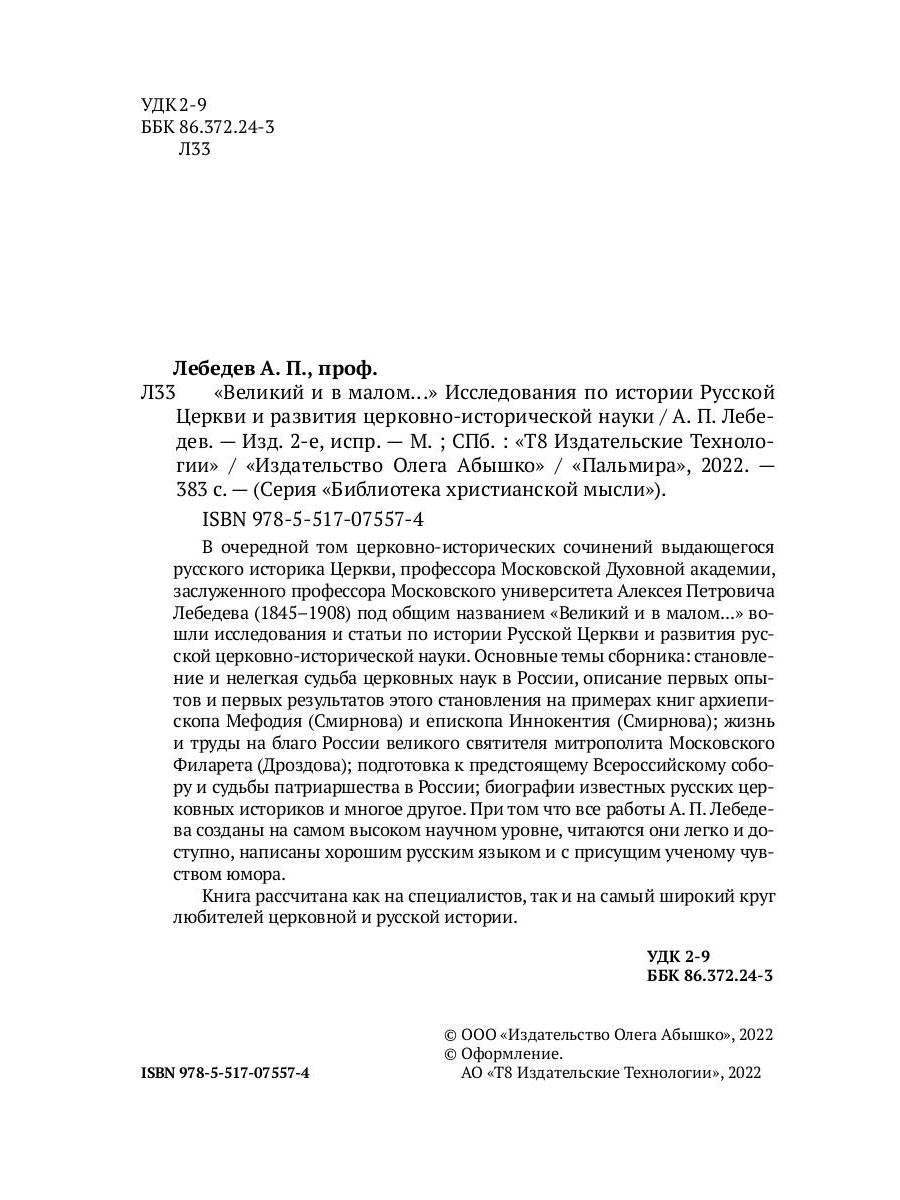 УДК 2-9
ББК 86.372.24-3
Л33

Лебедев А. П., проф.
Л33 «Великий и в малом...» Исследования по истории Русской Церкви и развития церковно-исторической науки / А. П. Лебедев. — Изд. 2-е, испр. — М. ; СПб. : «Т8 Издательские Технологии» / «Издательство Олега Абышко» / «Пальмира», 2022. — 383 с. — (Серия «Библиотека христианской мысли»).

ISBN 978-5-517-07557-4

В очередной том церковно-исторических сочинений выдающегося русского историка Церкви, профессора Московской Духовной академии, заслуженного профессора Московского университета Алексея Петровича Лебедева (1845–1908) под общим названием «Великий и в малом...» вошли исследования и статьи по истории Русской Церкви и развития русской церковно-исторической науки. Основные темы сборника: становление и нелегкая судьба церковных наук в России, описание первых опытов и первых результатов этого становления на примерах книг архиепископа Мефодия (Смирнова) и епископа Иннокентия (Смирнова); жизнь и труды на благо России великого святителя митрополита Московского Филарета (Дроздова); подготовка к предстоящему Всероссийскому собору и судьбы патриаршества в России; биографии известных русских церковных историков и многое другое. При том что все работы А. П. Лебедева созданы на самом высоком научном уровне, читаются они легко и доступно, написаны хорошим русским языком и с присущим ученому чувством юмора.

Книга рассчитана как на специалистов, так и на самый широкий круг любителей церковной и русской истории.

УДК 2-9
ББК 86.372.24-3

© ООО «Издательство Олега Абышко», 2022
© Оформление.
АО «Т8 Издательские Технологии», 2022

ISBN 978-5-517-07557-4